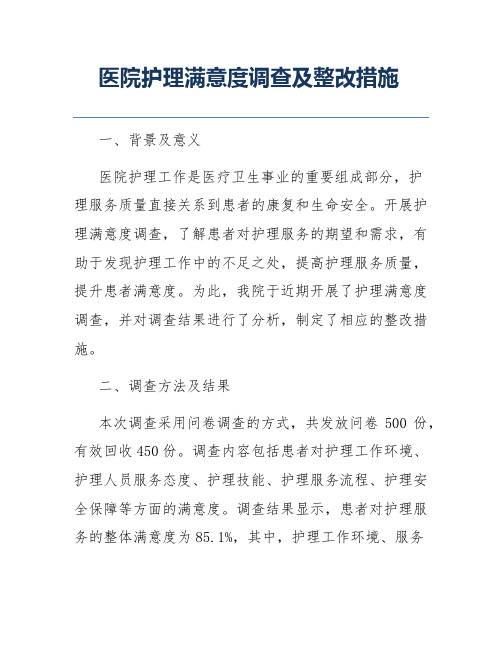 医院护理满意度调查及整改措施

一、背景及意义

医院护理工作是医疗卫生事业的重要组成部分，护理服务质量直接关系到患者的康复和生命安全。开展护理满意度调查，了解患者对护理服务的期望和需求，有助于发现护理工作中的不足之处，提高护理服务质量，提升患者满意度。为此，我院于近期开展了护理满意度调查，并对调查结果进行了分析，制定了相应的整改措施。

二、调查方法及结果

本次调查采用问卷调查的方式，共发放问卷 500 份，有效回收 450 份。调查内容包括患者对护理工作环境、护理人员服务态度、护理技能、护理服务流程、护理安全保障等方面的满意度。调查结果显示，患者对护理服务的整体满意度为 85.1%，其中，护理工作环境、服务